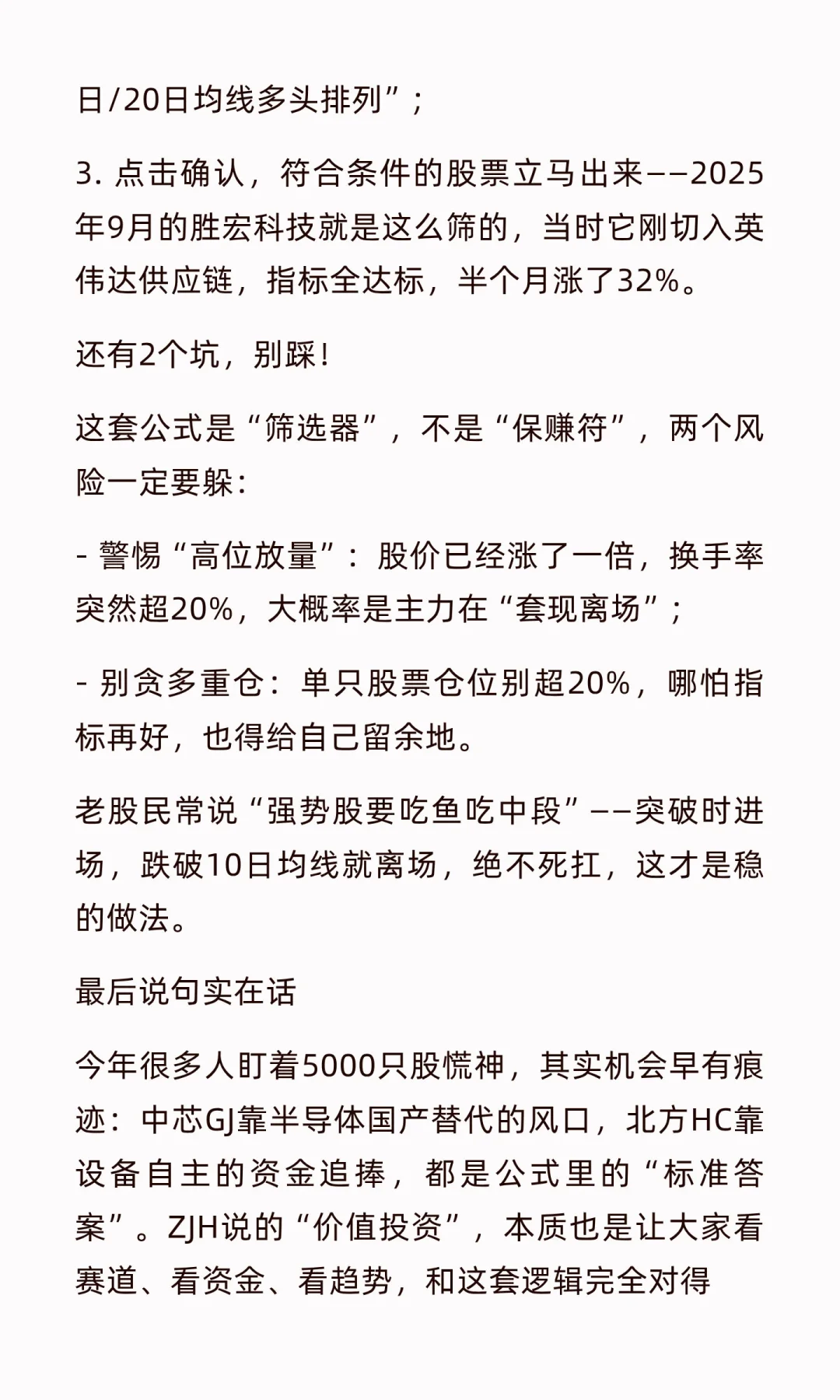 日/20日均线多头排列”；

3. 点击确认，符合条件的股票立马出来——2025年9月的胜宏科技就是这么筛的，当时它刚切入英伟达供应链，指标全达标，半个月涨了32%。

还有2个坑，别踩！

这套公式是“筛选器”，不是“保赚符”，两个风险一定要躲：

- 警惕“高位放量”：股价已经涨了一倍，换手率突然超20%，大概率是主力在“套现离场”；

- 别贪多重仓：单只股票仓位别超20%，哪怕指标再好，也得给自己留余地。

老股民常说“强势股要吃鱼吃中段”——突破时进场，跌破10日均线就离场，绝不死扛，这才是稳的做法。

最后说句实在话

今年很多人盯着5000只股慌神，其实机会早有痕迹：中芯GJ靠半导体国产替代的风口，北方HC靠设备自主的资金追捧，都是公式里的“标准答案”。ZJH说的“价值投资”，本质也是让大家看赛道、看资金、看趋势，和这套逻辑完全对得